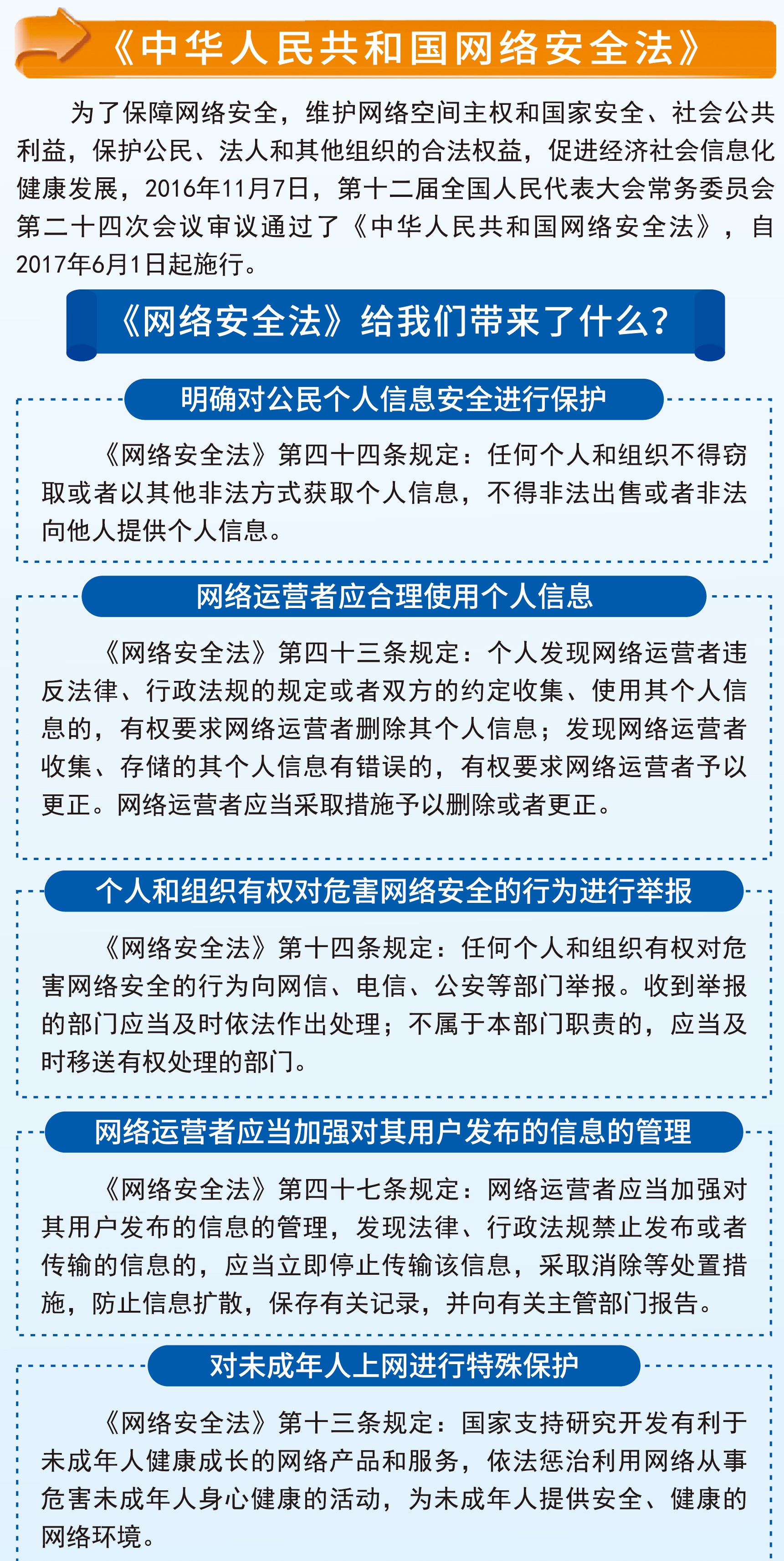 《中华人民共和国网络安全法》

为了保障网络安全，维护网络空间主权和国家安全、社会公共利益，保护公民、法人和其他组织的合法权益，促进经济社会信息化健康发展，2016年11月7日，第十二届全国人民代表大会常务委员会第二十四次会议审议通过了《中华人民共和国网络安全法》，自2017年6月1日起施行。

《网络安全法》给我们带来了什么？

明确对公民个人信息安全进行保护

《网络安全法》第四十四条规定：任何个人和组织不得窃取或者以其他非法方式获取个人信息，不得非法出售或者非法向他人提供个人信息。

网络运营者应合理使用个人信息

《网络安全法》第四十三条规定：个人发现网络运营者违反法律、行政法规的规定或者双方的约定收集、使用其个人信息的，有权要求网络运营者删除其个人信息；发现网络运营者收集、存储的其个人信息有错误的，有权要求网络运营者予以更正。网络运营者应当采取措施予以删除或者更正。

个人和组织有权对危害网络安全的行为进行举报

《网络安全法》第十四条规定：任何个人和组织有权对危害网络安全的行为向网信、电信、公安等部门举报。收到举报的部门应当及时依法作出处理；不属于本部门职责的，应当及时移送有权处理的部门。

网络运营者应当加强对其用户发布的信息的管理

《网络安全法》第四十七条规定：网络运营者应当加强对其用户发布的信息的管理，发现法律、行政法规禁止发布或者传输的信息的，应当立即停止传输该信息，采取消除等处置措施，防止信息扩散，保存有关记录，并向有关主管部门报告。

对未成年人上网进行特殊保护

《网络安全法》第十三条规定：国家支持研究开发有利于未成年人健康成长的网络产品和服务，依法惩治利用网络从事危害未成年人身心健康的活动，为未成年人提供安全、健康的网络环境。